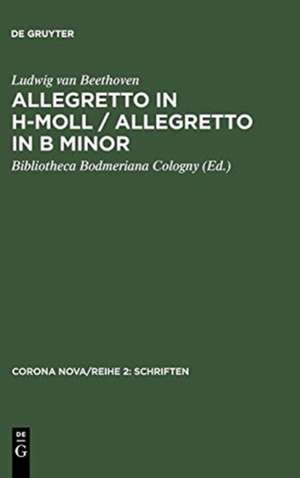 DE GRUYTER

Ludwig van Beethoven

ALLEGRETTO IN H-MOLL / ALLEGRETTO IN B MINOR

Bibliotheca Bodmeriana Cologny (Ed.)

CORONA NOVA/REIHE 2: SCHRIFTEN

DE G